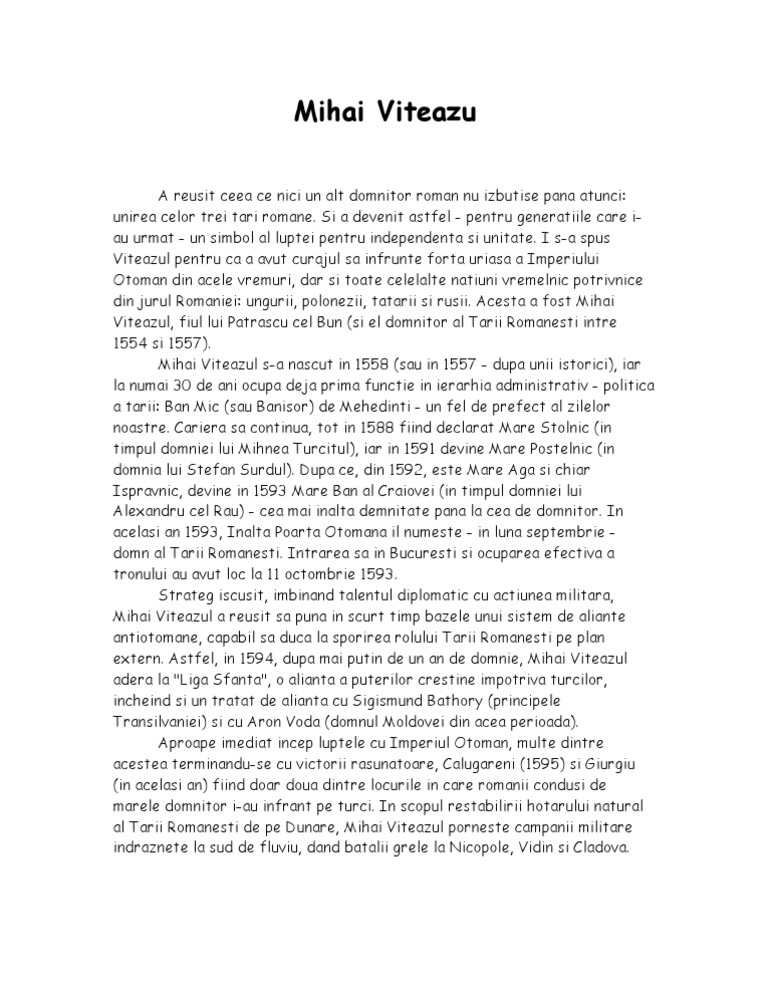 Mihai Viteazu

A reusit ceea ce nici un alt domnitor roman nu izbutise pana atunci: unirea celor trei tari romane. Si a devenit astfel - pentru generatiile care i-au urmat - un simbol al luptei pentru independenta si unitate. I s-a spus Viteazul pentru ca a avut curajul sa infrunte forta uriasa a Imperiului Otoman din acele vremuri, dar si toate celelalte natiuni vremelnic potrivnice din jurul Romaniei: ungurii, polonezii, tatarii si rusii. Acesta a fost Mihai Viteazul, fiul lui Patrascu cel Bun (si el domnitor al Tarii Romanesti intre 1554 si 1557).

Mihai Viteazul s-a nascut in 1558 (sau in 1557 - dupa unii istorici), iar la numai 30 de ani ocupa deja prima functie in ierarhia administrativ - politica a tarii: Ban Mic (sau Banisor) de Mehedinti - un fel de prefect al zilelor noastre. Cariera sa continua, tot in 1588 fiind declarat Mare Stolnic (in timpul domniei lui Mihnea Turcitul), iar in 1591 devine Mare Postelnic (in domnia lui Stefan Surdul). Dupa ce, din 1592, este Mare Aga si chiar Ispravnic, devine in 1593 Mare Ban al Craiovei (in timpul domniei lui Alexandru cel Rau) - cea mai inalta demnitate pana la cea de domnitor. In acelasi an 1593, Inalta Poarta Otomana il numeste - in luna septembrie - domn al Tarii Romanesti. Intrarea sa in Bucuresti si ocuparea efectiva a tronului au avut loc la 11 octombrie 1593.

Strateg iscusit, imbinand talentul diplomatic cu actiunea militara, Mihai Viteazul a reusit sa puna in scurt timp bazele unui sistem de aliante antiotomane, capabil sa duca la sporirea rolului Tarii Romanesti pe plan extern. Astfel, in 1594, dupa mai putin de un an de domnie, Mihai Viteazul adera la "Liga Sfanta", o alianta a puterilor crestine impotriva turcilor, incheind si un tratat de alianta cu Sigismund Bathory (principele Transilvaniei) si cu Aron Voda (domnul Moldovei din acea perioada).

Aproape imediat incep luptele cu Imperiul Otoman, multe dintre acestea terminandu-se cu victorii rasunatoare, Calugareni (1595) si Giurgiu (in acelasi an) fiind doar doua dintre locurile in care romanii condusi de marele domnitor i-au infrant pe turci. In scopul restabilirii hotarului natural al Tarii Romanesti de pe Dunare, Mihai Viteazul porneste campanii militare indraznete la sud de fluviu, dand batalii grele la Nicopole, Vidin si Cladova.